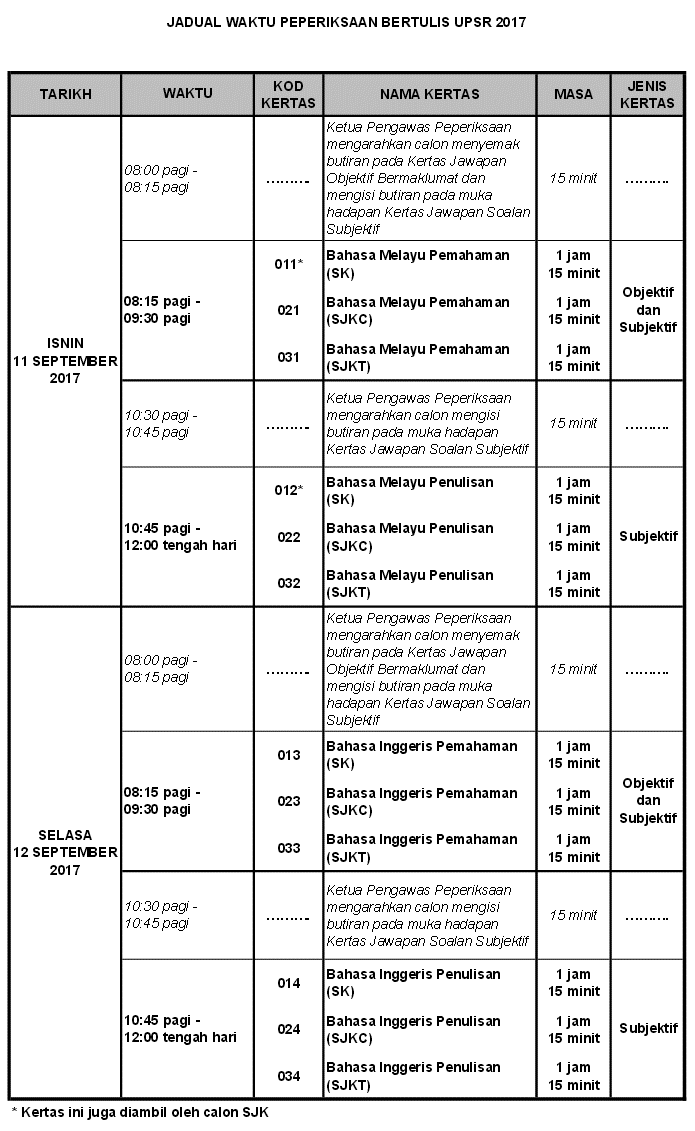 JADUAL WAKTU PEPERIKSAAN BERTULIS UPSR 2017

| TARIKH | WAKTU | KOD KERTAS | NAMA KERTAS | MASA | JENIS KERTAS |
|---|---|---|---|---|---|
| ISNIN 11 SEPTEMBER 2017 | 08:00 pagi - 08:15 pagi | ……… | Ketua Pengawas Peperiksaan mengarahkan calon menyemak butiran pada Kertas Jawapan Objektif Bermaklumat dan mengisi butiran pada muka hadapan Kertas Jawapan Soalan Subjektif | 15 minit | ……… |
| | 08:15 pagi - 09:30 pagi | 011* | Bahasa Melayu Pemahaman (SK) | 1 jam 15 minit | Objektif dan Subjektif |
| | | 021 | Bahasa Melayu Pemahaman (SJKC) | 1 jam 15 minit | |
| | | 031 | Bahasa Melayu Pemahaman (SJKT) | 1 jam 15 minit | |
| | 10:30 pagi - 10:45 pagi | ……… | Ketua Pengawas Peperiksaan mengarahkan calon mengisi butiran pada muka hadapan Kertas Jawapan Soalan Subjektif | 15 minit | ……… |
| | 10:45 pagi - 12:00 tengah hari | 012* | Bahasa Melayu Penulisan (SK) | 1 jam 15 minit | Subjektif |
| | | 022 | Bahasa Melayu Penulisan (SJKC) | 1 jam 15 minit | |
| | | 032 | Bahasa Melayu Penulisan (SJKT) | 1 jam 15 minit | |
| SELASA 12 SEPTEMBER 2017 | 08:00 pagi - 08:15 pagi | ……… | Ketua Pengawas Peperiksaan mengarahkan calon menyemak butiran pada Kertas Jawapan Objektif Bermaklumat dan mengisi butiran pada muka hadapan Kertas Jawapan Soalan Subjektif | 15 minit | ……… |
| | 08:15 pagi - 09:30 pagi | 013 | Bahasa Inggeris Pemahaman (SK) | 1 jam 15 minit | Objektif dan Subjektif |
| | | 023 | Bahasa Inggeris Pemahaman (SJKC) | 1 jam 15 minit | |
| | | 033 | Bahasa Inggeris Pemahaman (SJKT) | 1 jam 15 minit | |
| | 10:30 pagi - 10:45 pagi | ……… | Ketua Pengawas Peperiksaan mengarahkan calon mengisi butiran pada muka hadapan Kertas Jawapan Soalan Subjektif | 15 minit | ……… |
| | 10:45 pagi - 12:00 tengah hari | 014 | Bahasa Inggeris Penulisan (SK) | 1 jam 15 minit | Subjektif |
| | | 024 | Bahasa Inggeris Penulisan (SJKC) | 1 jam 15 minit | |
| | | 034 | Bahasa Inggeris Penulisan (SJKT) | 1 jam 15 minit | |

* Kertas ini juga diambil oleh calon SJK